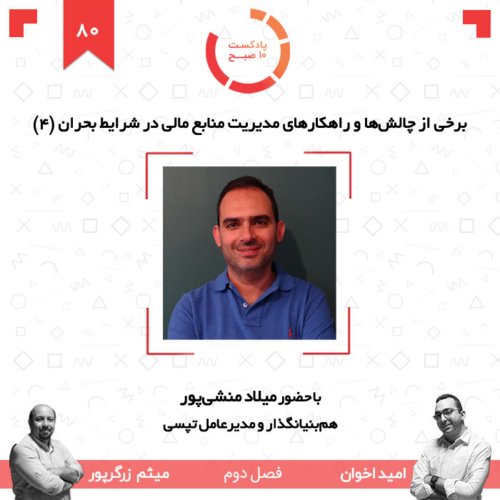 ۸۰

پادکست
۱۰ صبح

برخی از چالش‌ها و راهکارهای مدیریت منابع مالی در شرایط بحران (۴)

با حضور میلاد منشی‌پور

هم‌بنیانگذار و مدیرعامل تپسی

امید اخوان

فصل دوم

میثم زرگرپور